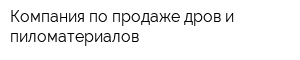 Компания по продаже дров и пиломатериалов